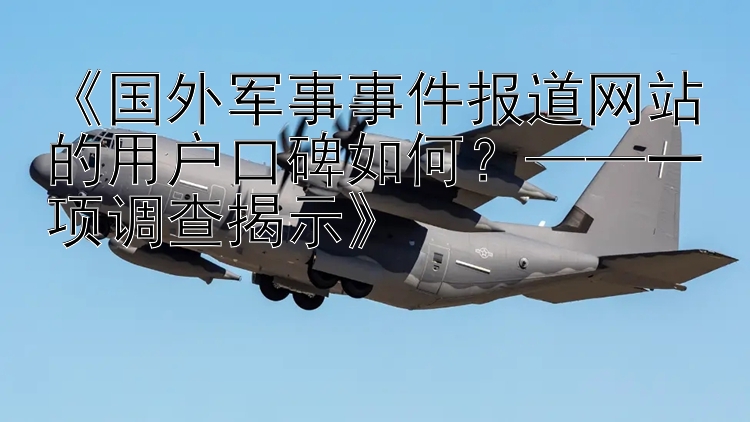 《国外军事事件报道网站的用户口碑如何？——一项调查揭示》